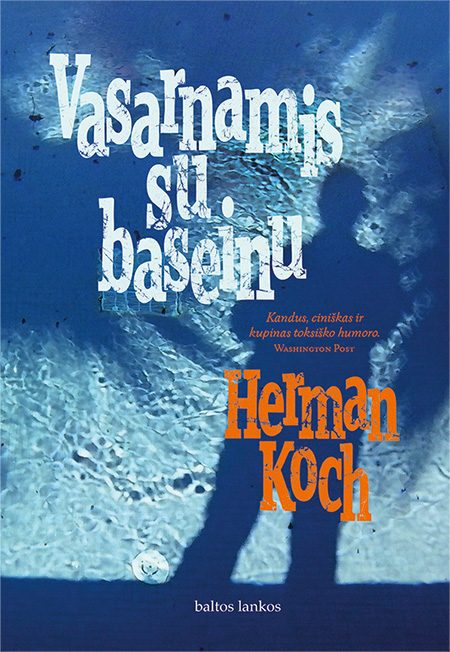 Vasarnamis su baseinu

Kandus, ciniškas ir kupinas toksiško humoro.
Washington Post

Herman Koch

baltos lankos